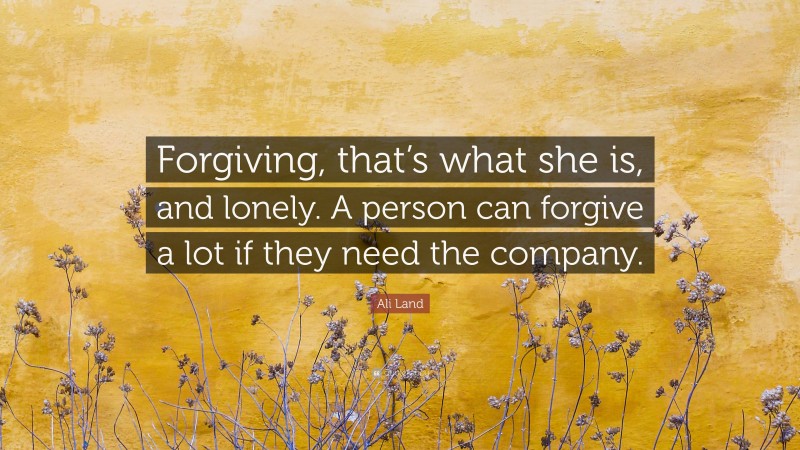 Forgiving, that's what she is, and lonely. A person can forgive a lot if they need the company.

Ali Land